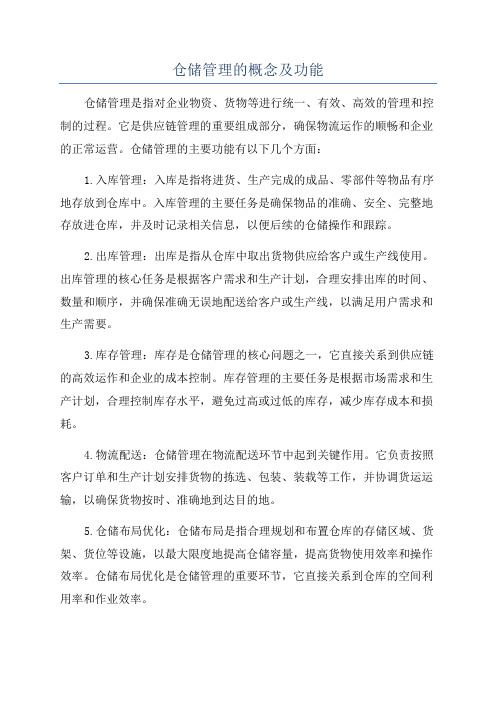 仓储管理的概念及功能

仓储管理是指对企业物资、货物等进行统一、有效、高效的管理和控制的过程。它是供应链管理的重要组成部分，确保物流运作的顺畅和企业的正常运营。仓储管理的主要功能有以下几个方面：

1.入库管理：入库是指将进货、生产完成的成品、零部件等物品有序地存放到仓库中。入库管理的主要任务是确保物品的准确、安全、完整地存放进仓库，并及时记录相关信息，以便后续的仓储操作和跟踪。

2.出库管理：出库是指从仓库中取出货物供应给客户或生产线使用。出库管理的核心任务是根据客户需求和生产计划，合理安排出库的时间、数量和顺序，并确保准确无误地配送给客户或生产线，以满足用户需求和生产需要。

3.库存管理：库存是仓储管理的核心问题之一，它直接关系到供应链的高效运作和企业的成本控制。库存管理的主要任务是根据市场需求和生产计划，合理控制库存水平，避免过高或过低的库存，减少库存成本和损耗。

4.物流配送：仓储管理在物流配送环节中起到关键作用。它负责按照客户订单和生产计划安排货物的拣选、包装、装载等工作，并协调货运运输，以确保货物按时、准确地到达目的地。

5.仓储布局优化：仓储布局是指合理规划和布置仓库的存储区域、货架、货位等设施，以最大限度地提高仓储容量，提高货物使用效率和操作效率。仓储布局优化是仓储管理的重要环节，它直接关系到仓库的空间利用率和作业效率。